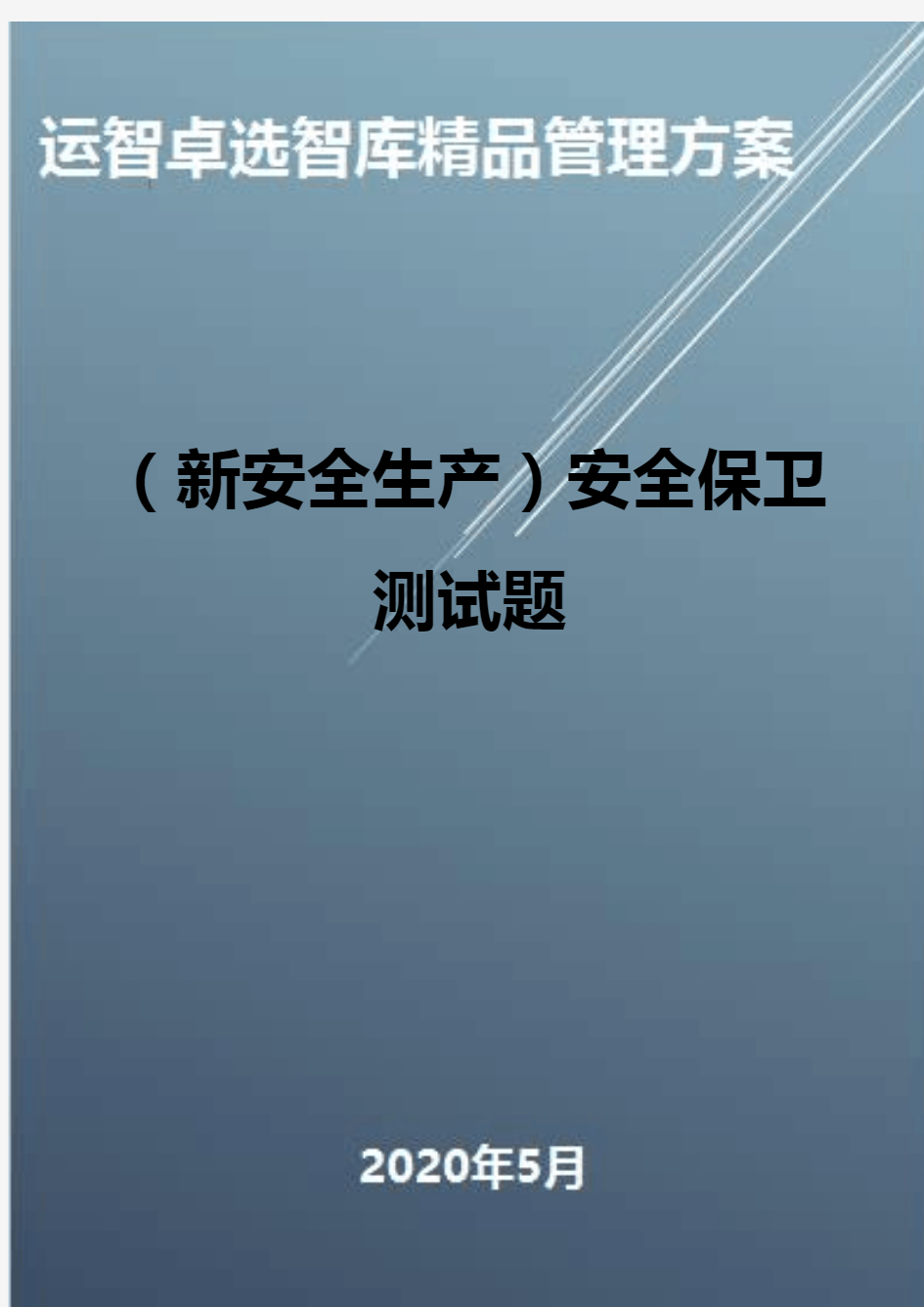 运智卓选智库精品管理方案

（新安全生产）安全保卫测试题

2020年5月